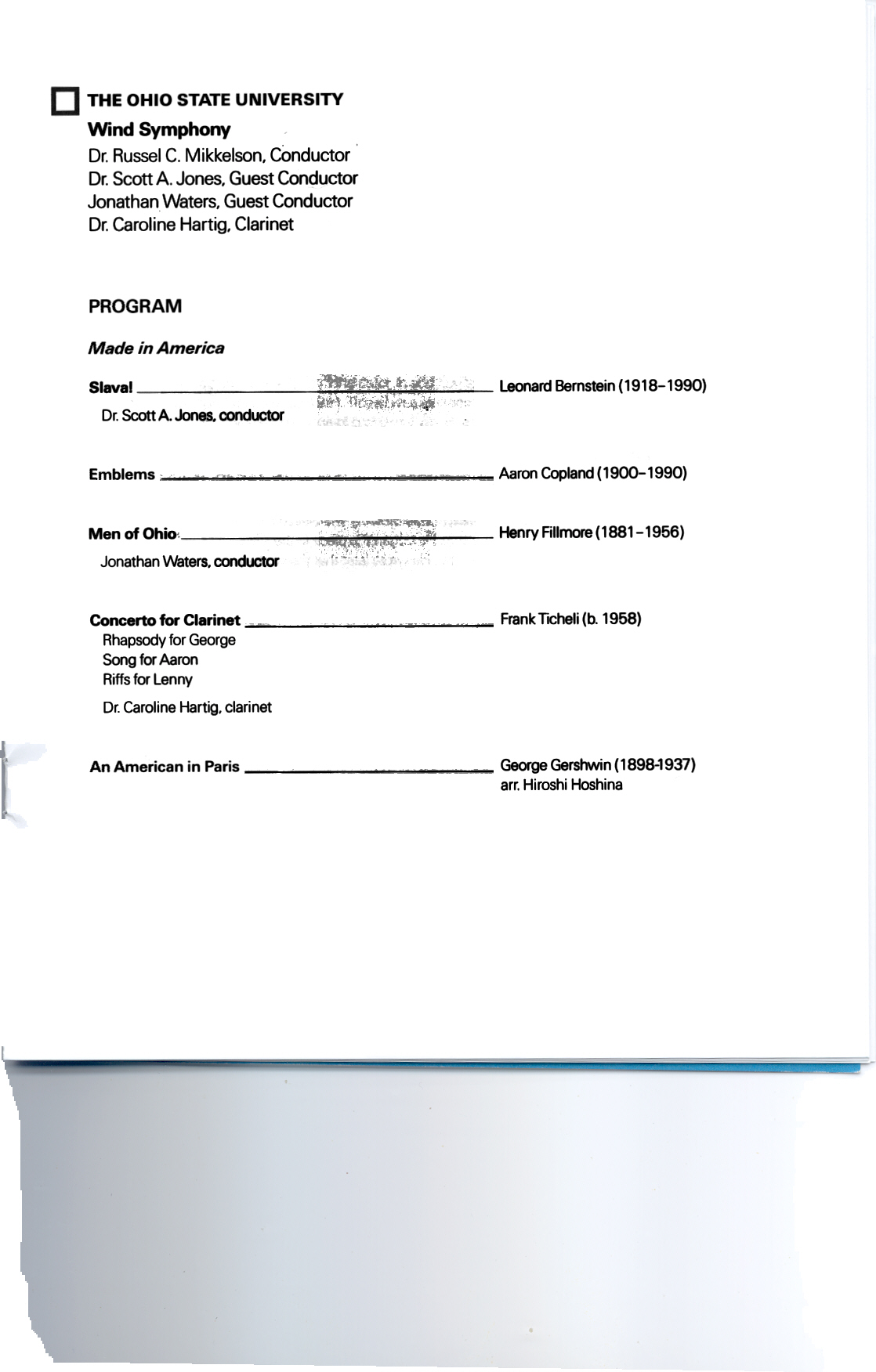 THE OHIO STATE UNIVERSITY
Wind Symphony
Dr. Russel C. Mikkelson, Conductor
Dr. Scott A. Jones, Guest Conductor
Jonathan Waters, Guest Conductor
Dr. Caroline Hartig, Clarinet

PROGRAM

Made in America

Slava! Leonard Bernstein (1918–1990)
Dr. Scott A. Jones, conductor

Emblems Aaron Copland (1900–1990)

Men of Ohio Henry Fillmore (1881–1956)
Jonathan Waters, conductor

Concerto for Clarinet Frank Ticheli (b. 1958)
Rhapsody for George
Song for Aaron
Riffs for Lenny
Dr. Caroline Hartig, clarinet

An American in Paris George Gershwin (1898-1937)
arr. Hiroshi Hoshina